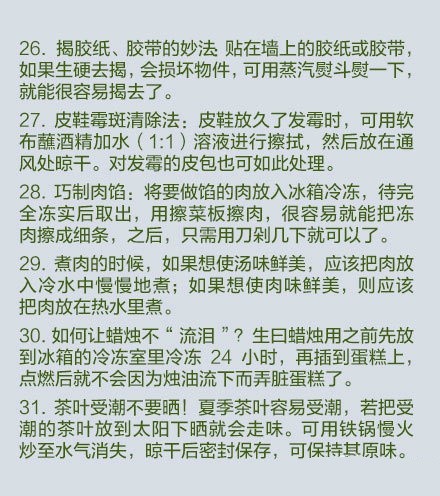 26. 揭胶纸、胶带的妙法 贴在墙上的胶纸或胶带，如果生硬去揭，会损坏物件，可用蒸汽熨斗熨一下，就能很容易揭去了。

27. 皮鞋霉斑清除法：皮鞋放久了发霉时，可用软布蘸酒精加水（1:1）溶液进行擦拭，然后放在通风处晾干。对发霉的皮包也可如此处理。

28. 巧制肉馅：将要做馅的肉放入冰箱冷冻，待完全冻实后取出，用擦菜板擦肉，很容易就能把冻肉擦成细条，之后，只需用刀剁几下就可以了。

29. 煮肉的时候，如果想使汤味鲜美，应该把肉放入冷水中慢慢地煮；如果想使肉味鲜美，则应该把肉放在热水里煮。

30. 如何让蜡烛不“流泪”？生日蜡烛用之前先放到冰箱的冷冻室里冷冻 24 小时，再插到蛋糕上，点燃后就不会因为烛油流下而弄脏蛋糕了。

31. 茶叶受潮不要晒！夏季茶叶容易受潮，若把受潮的茶叶放到太阳下晒就会走味。可用铁锅慢火炒至水气消失，晾干后密封保存，可保持其原味。